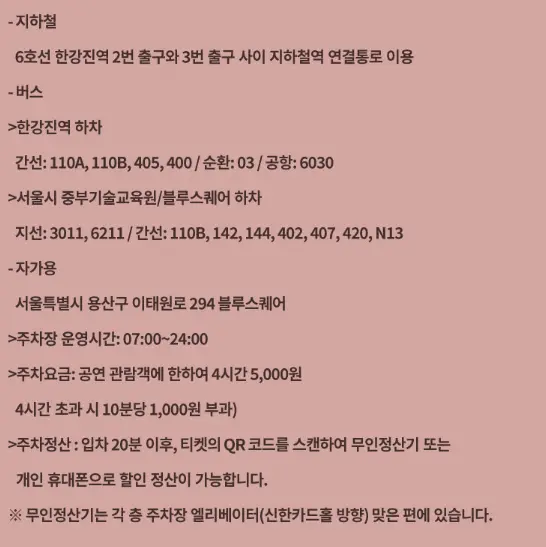 - 지하철

6호선 한강진역 2번 출구와 3번 출구 사이 지하철역 연결통로 이용

- 버스

>한강진역 하차

간선: 110A, 110B, 405, 400 / 순환: 03 / 공항: 6030

>서울시 중부기술교육원/블루스퀘어 하차

지선: 3011, 6211 / 간선: 110B, 142, 144, 402, 407, 420, N13

- 자가용

서울특별시 용산구 이태원로 294 블루스퀘어

>주차장 운영시간: 07:00~24:00

>주차요금: 공연 관람객에 한하여 4시간 5,000원

4시간 초과 시 10분당 1,000원 부과)

>주차정산 : 입차 20분 이후, 티켓의 QR 코드를 스캔하여 무인정산기 또는

개인 휴대폰으로 할인 정산이 가능합니다.

※ 무인정산기는 각 층 주차장 엘리베이터(신한카드홀 방향) 맞은 편에 있습니다.